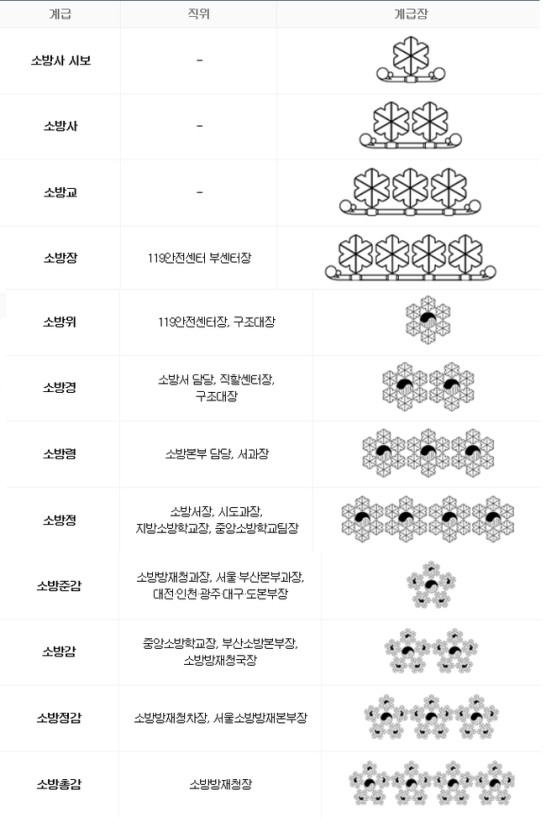 | 계급 | 직위 | 계급장 |
|---|---|---|
| 소방사 시보 | - | |
| 소방사 | - | |
| 소방교 | - | |
| 소방장 | 119안전센터 부센터장 | |
| 소방위 | 119안전센터장, 구조대장 | |
| 소방경 | 소방서 담당, 직할센터장, 구조대장 | |
| 소방령 | 소방본부 담당, 서과장 | |
| 소방정 | 소방서장, 시도과장, 지방소방학교장, 중앙소방학교팀장 | |
| 소방준감 | 소방방재청과장, 서울·부산본부과장, 대전·인천·광주·대구·도본부장 | |
| 소방감 | 중앙소방학교장, 부산소방본부장, 소방방재청국장 | |
| 소방정감 | 소방방재청차장, 서울소방방재본부장 | |
| 소방총감 | 소방방재청장 | |